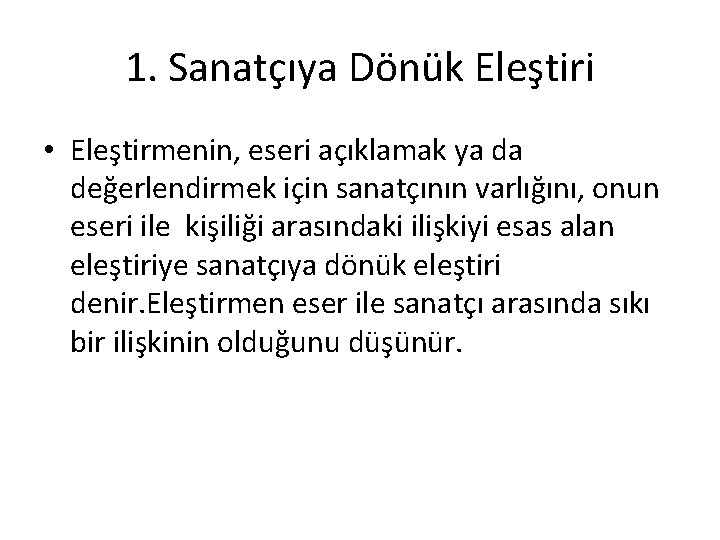 1. Sanatçıya Dönük Eleştiri

• Eleştirmenin, eseri açıklamak ya da değerlendirmek için sanatçının varlığını, onun eseri ile kişiliği arasındaki ilişkiyi esas alan eleştiriye sanatçıya dönük eleştiri denir.Eleştirmen eser ile sanatçı arasında sıkı bir ilişkinin olduğunu düşünür.